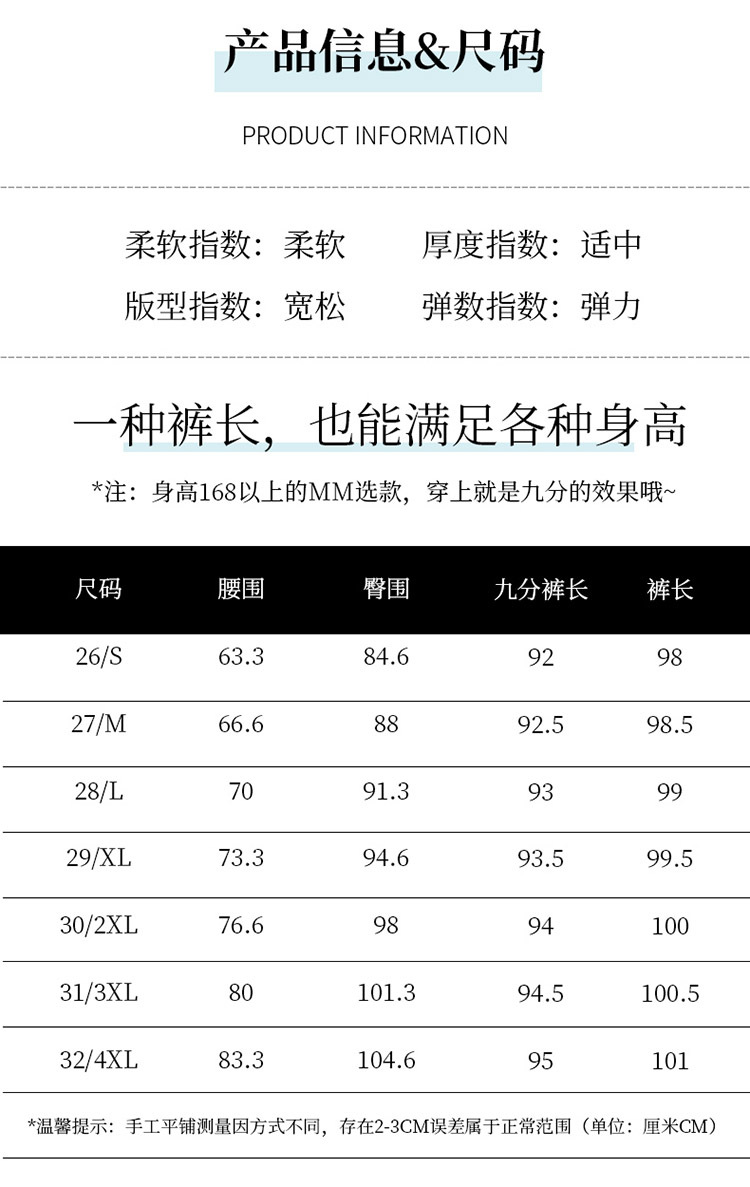 产品信息&尺码

PRODUCT INFORMATION

柔软指数：柔软 厚度指数：适中

版型指数：宽松 弹数指数：弹力

一种裤长，也能满足各种身高

*注：身高168以上的MM选款，穿上就是九分的效果哦~

| 尺码 | 腰围 | 臀围 | 九分裤长 | 裤长 |
|---|---|---|---|---|
| 26/S | 63.3 | 84.6 | 92 | 98 |
| 27/M | 66.6 | 88 | 92.5 | 98.5 |
| 28/L | 70 | 91.3 | 93 | 99 |
| 29/XL | 73.3 | 94.6 | 93.5 | 99.5 |
| 30/2XL | 76.6 | 98 | 94 | 100 |
| 31/3XL | 80 | 101.3 | 94.5 | 100.5 |
| 32/4XL | 83.3 | 104.6 | 95 | 101 |

*温馨提示：手工平铺测量因方式不同，存在2-3CM误差属于正常范围（单位：厘米CM）